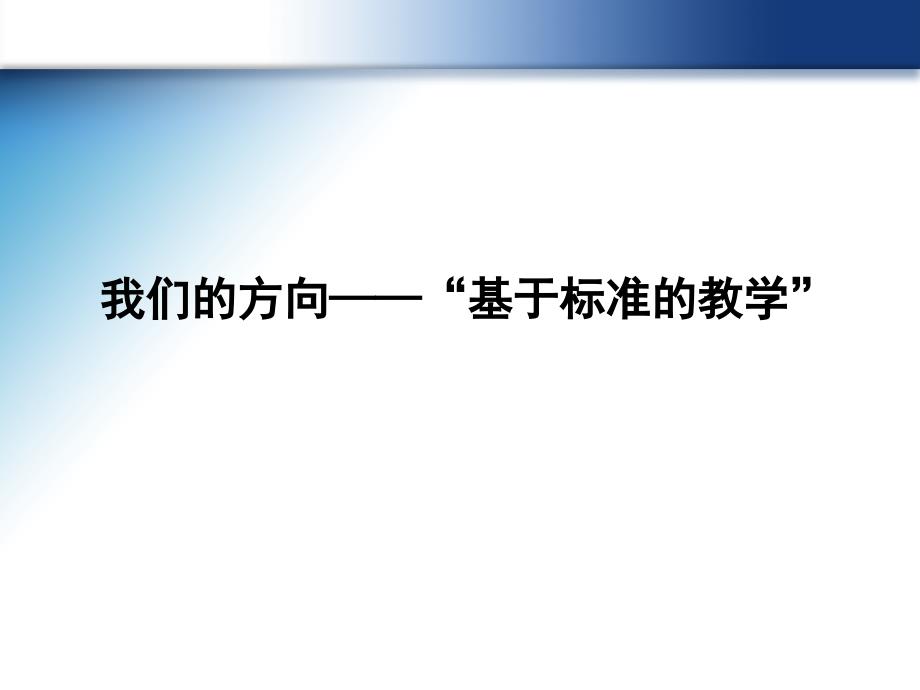 我们的方向——“基于标准的教学”